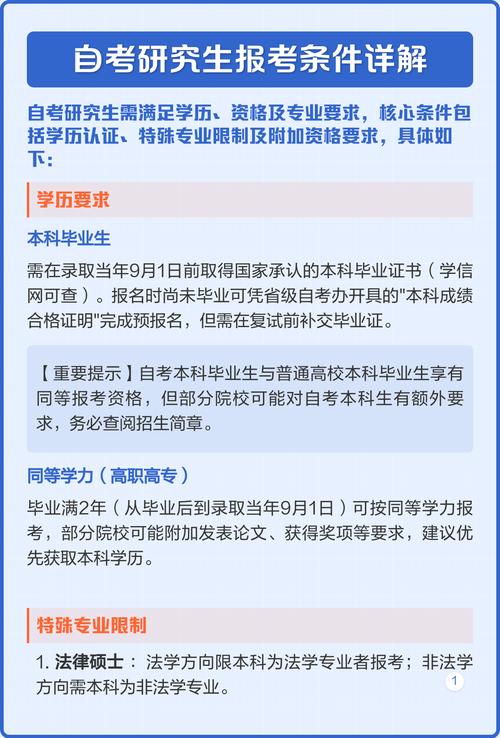 自考研究生报考条件详解

自考研究生需满足学历、资格及专业要求，核心条件包括学历认证、特殊专业限制及附加资格要求，具体如下：

学历要求

本科毕业生

需在录取当年9月1日前取得国家承认的本科毕业证书（学信网可查）。报名时尚未毕业可凭省级自考办开具的"本科成绩合格证明"完成预报名，但需在复试前补交毕业证。

【重要提示】自考本科毕业生与普通高校本科毕业生享有同等报考资格，但部分院校可能对自考本科生有额外要求，务必查阅招生简章。

同等学力（高职高专）

毕业满2年（从毕业后到录取当年9月1日）可按同等学力报考，部分院校可能附加发表论文、获得奖项等要求，建议优先获取本科学历。

特殊专业限制

1. 法律硕士： 法学方向限本科为法学专业者报考；非法学方向需本科为非法学专业。

1